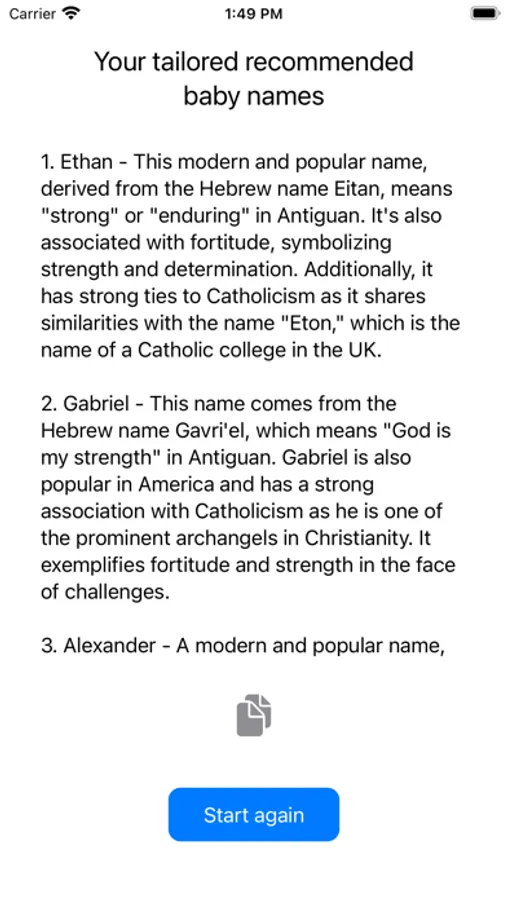 Carrier 1:49 PM

Your tailored recommended baby names

1. Ethan - This modern and popular name, derived from the Hebrew name Eitan, means "strong" or "enduring" in Antiguan. It's also associated with fortitude, symbolizing strength and determination. Additionally, it has strong ties to Catholicism as it shares similarities with the name "Eton," which is the name of a Catholic college in the UK.

2. Gabriel - This name comes from the Hebrew name Gavri'el, which means "God is my strength" in Antiguan. Gabriel is also popular in America and has a strong association with Catholicism as he is one of the prominent archangels in Christianity. It exemplifies fortitude and strength in the face of challenges.

3. Alexander - A modern and popular name,

Start again